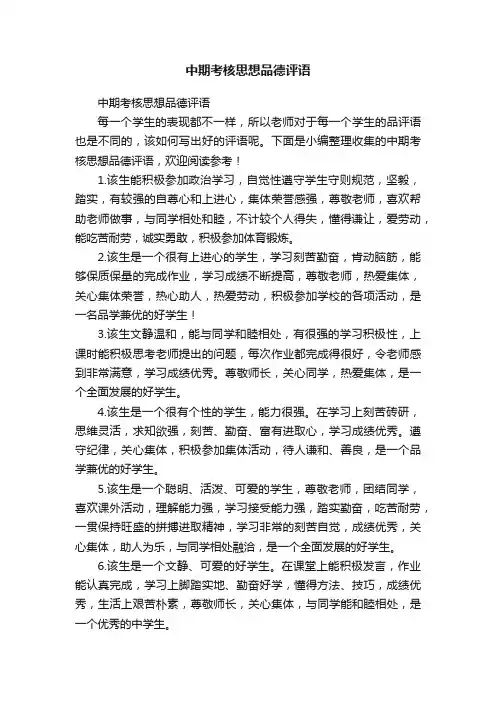 中期考核思想品德评语

中期考核思想品德评语

每一个学生的表现都不一样，所以老师对于每一个学生的品评语也是不同的，该如何写出好的评语呢。下面是小编整理收集的中期考核思想品德评语，欢迎阅读参考！

1.该生能积极参加政治学习，自觉性遵守学生守则规范，坚毅，踏实，有较强的自尊心和上进心，集体荣誉感强，尊敬老师，喜欢帮助老师做事，与同学相处和睦，不计较个人得失，懂得谦让，爱劳动，能吃苦耐劳，诚实勇敢，积极参加体育锻炼。

2.该生是一个很有上进心的学生，学习刻苦勤奋，肯动脑筋，能够保质保量的完成作业，学习成绩不断提高，尊敬老师，热爱集体，关心集体荣誉，热心助人，热爱劳动，积极参加学校的各项活动，是一名品学兼优的好学生！

3.该生文静温和，能与同学和睦相处，有很强的学习积极性，上课时能积极思考老师提出的问题，每次作业都完成得很好，令老师感到非常满意，学习成绩优秀。尊敬师长，关心同学，热爱集体，是一个全面发展的好学生。

4.该生是一个很有个性的学生，能力很强。在学习上刻苦砖研，思维灵活，求知欲强，刻苦、勤奋、富有进取心，学习成绩优秀。遵守纪律，关心集体，积极参加集体活动，待人谦和、善良，是一个品学兼优的好学生。

5.该生是一个聪明、活泼、可爱的学生，尊敬老师，团结同学，喜欢课外活动，理解能力强，学习接受能力强，踏实勤奋，吃苦耐劳，一贯保持旺盛的拼搏进取精神，学习非常的刻苦自觉，成绩优秀，关心集体，助人为乐，与同学相处融洽，是一个全面发展的好学生。

6.该生是一个文静、可爱的好学生。在课堂上能积极发言，作业能认真完成，学习上脚踏实地、勤奋好学，懂得方法、技巧，成绩优秀，生活上艰苦朴素，尊敬师长，关心集体，与同学能和睦相处，是一个优秀的中学生。